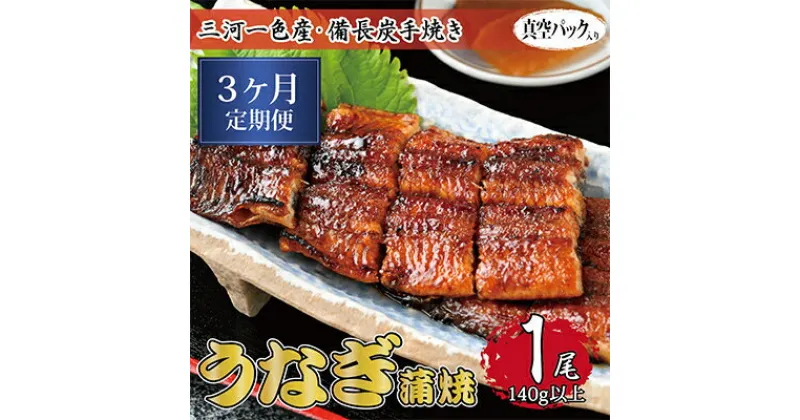 三河一色産・備長炭手焼き

真空パック入り

3ヶ月
定期便

うなぎ蒲焼

1尾
140g以上